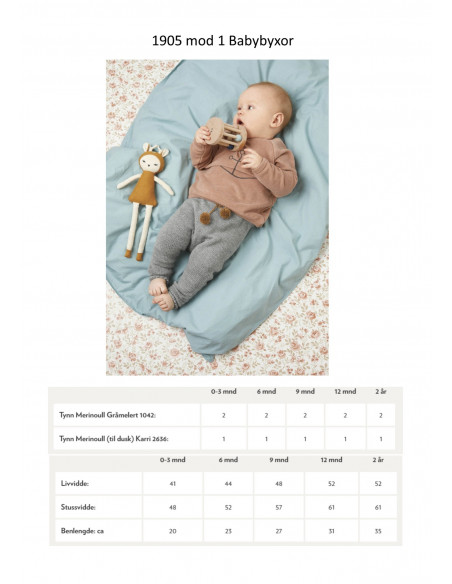 1905 mod 1 Babybyxor

| | 0-3 mnd | 6 mnd | 9 mnd | 12 mnd | 2 år |
|---|---|---|---|---|---|
| Tynn Merinoull Gråmelert 1042: | 2 | 2 | 2 | 2 | 2 |
| Tynn Merinoull (til dusk) Karri 2636: | 1 | 1 | 1 | 1 | 1 |

| | 0-3 mnd | 6 mnd | 9 mnd | 12 mnd | 2 år |
|---|---|---|---|---|---|
| Livvidde: | 41 | 44 | 48 | 52 | 52 |
| Stussvidde: | 48 | 52 | 57 | 61 | 61 |
| Benlengde: ca | 20 | 23 | 27 | 31 | 35 |